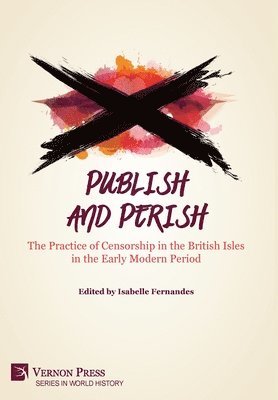 PUBLISH AND PERISH

The Practice of Censorship in the British Isles in the Early Modern Period

Edited by Isabelle Fernandes

VERNON PRESS
SERIES IN WORLD HISTORY